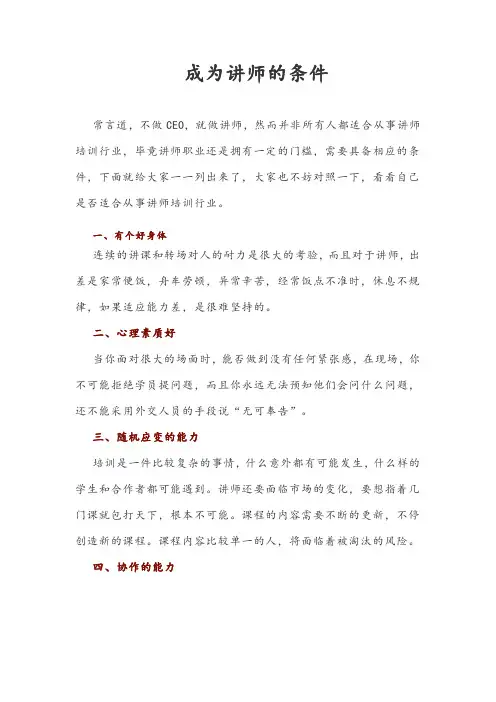 成为讲师的条件

常言道，不做CEO，就做讲师，然而并非所有人都适合从事讲师培训行业，毕竟讲师职业还是拥有一定的门槛，需要具备相应的条件，下面就给大家一一列出来了，大家也不妨对照一下，看看自己是否适合从事讲师培训行业。

一、有个好身体

连续的讲课和转场对人的耐力是很大的考验，而且对于讲师，出差是家常便饭，舟车劳顿，异常辛苦，经常饭点不准时，休息不规律，如果适应能力差，是很难坚持的。

二、心理素质好

当你面对很大的场面时，能否做到没有任何紧张感，在现场，你不可能拒绝学员提问题，而且你永远无法预知他们会问什么问题，还不能采用外交人员的手段说“无可奉告”。

三、随机应变的能力

培训是一件比较复杂的事情，什么意外都有可能发生，什么样的学生和合作者都可能遇到。讲师还要面临市场的变化，要想指着几门课就包打天下，根本不可能。课程的内容需要不断的更新，不停创造新的课程。课程内容比较单一的人，将面临着被淘汰的风险。

四、协作的能力